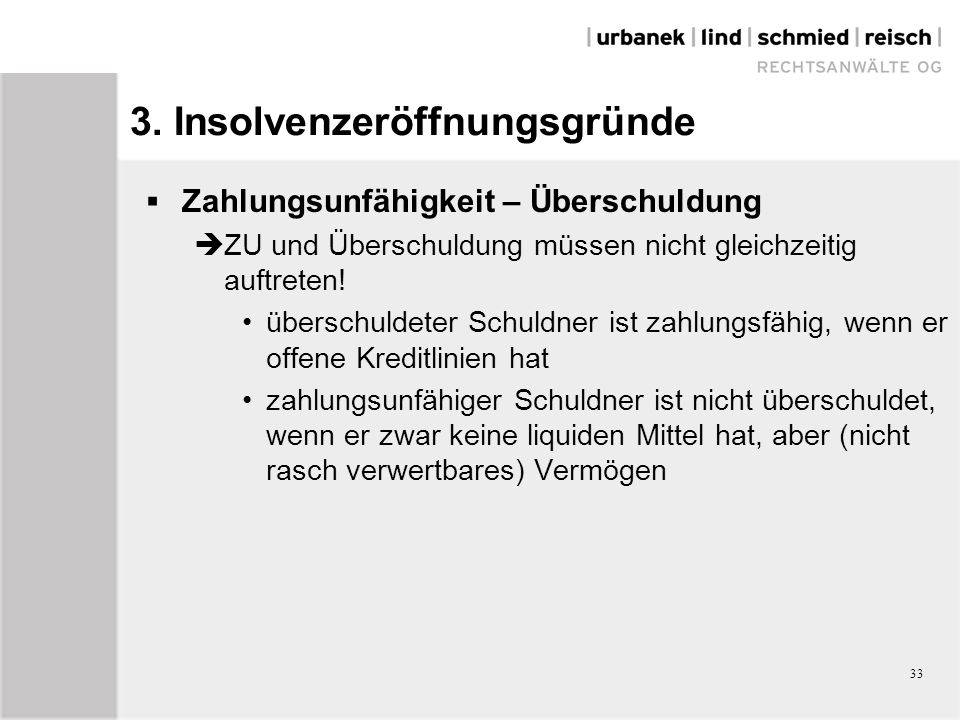 | urbanek | lind | schmied | reisch |
RECHTSANWÄLTE OG

3. Insolvenzeröffnungsgründe

▪ Zahlungsunfähigkeit – Überschuldung

➔ZU und Überschuldung müssen nicht gleichzeitig auftreten!

• überschuldeter Schuldner ist zahlungsfähig, wenn er offene Kreditlinien hat

• zahlungsunfähiger Schuldner ist nicht überschuldet, wenn er zwar keine liquiden Mittel hat, aber (nicht rasch verwertbares) Vermögen

33